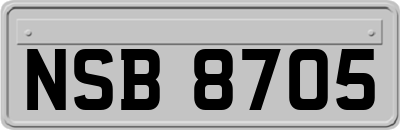 NSB 8705